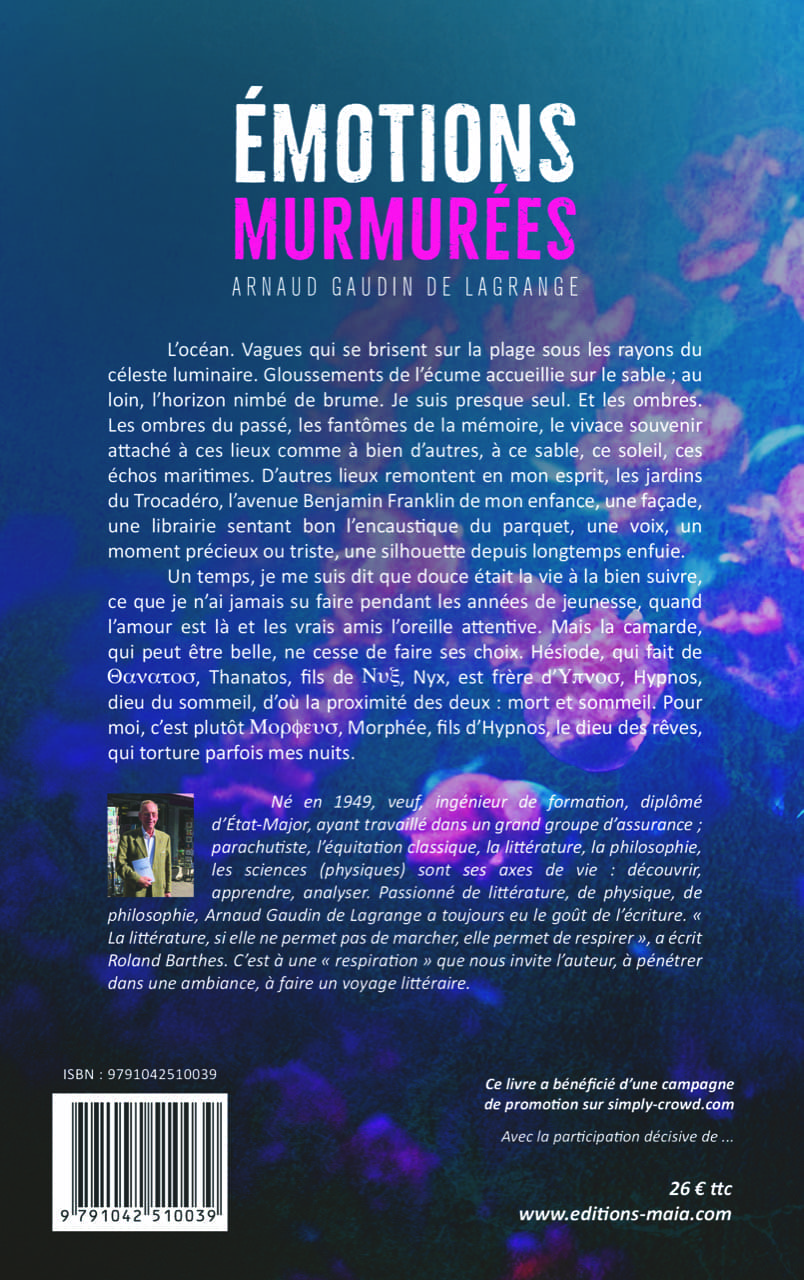 ÉMOTIONS
MURMURÉES

ARNAUD GAUDIN DE LAGRANGE

L'océan. Vagues qui se brisent sur la plage sous les rayons du céleste luminaire. Gloussements de l'écume accueillie sur le sable ; au loin, l'horizon nimbé de brume. Je suis presque seul. Et les ombres. Les ombres du passé, les fantômes de la mémoire, le vivace souvenir attaché à ces lieux comme à bien d'autres, à ce sable, ce soleil, ces échos maritimes. D'autres lieux remontent en mon esprit, les jardins du Trocadéro, l'avenue Benjamin Franklin de mon enfance, une façade, une librairie sentant bon l'encaustique du parquet, une voix, un moment précieux ou triste, une silhouette depuis longtemps enfuie.

Un temps, je me suis dit que douce était la vie à la bien suivre, ce que je n'ai jamais su faire pendant les années de jeunesse, quand l'amour est là et les vrais amis l'oreille attentive. Mais la camarde, qui peut être belle, ne cesse de faire ses choix. Hésiode, qui fait de Θανατοσ, Thanatos, fils de Νυξ, Nyx, est frère d'Υπνοσ, Hypnos, dieu du sommeil, d'où la proximité des deux : mort et sommeil. Pour moi, c'est plutôt Μορφευσ, Morphée, fils d'Hypnos, le dieu des rêves, qui torture parfois mes nuits.

Né en 1949, veuf, ingénieur de formation, diplômé d'État-Major, ayant travaillé dans un grand groupe d'assurance ; parachutiste, l'équitation classique, la littérature, la philosophie, les sciences (physiques) sont ses axes de vie : découvrir, apprendre, analyser. Passionné de littérature, de physique, de philosophie, Arnaud Gaudin de Lagrange a toujours eu le goût de l'écriture. « La littérature, si elle ne permet pas de marcher, elle permet de respirer », a écrit Roland Barthes. C'est à une « respiration » que nous invite l'auteur, à pénétrer dans une ambiance, à faire un voyage littéraire.

ISBN : 9791042510039

9 791042 510039

Ce livre a bénéficié d'une campagne de promotion sur simply-crowd.com

Avec la participation décisive de ...

26 € ttc
www.editions-maia.com